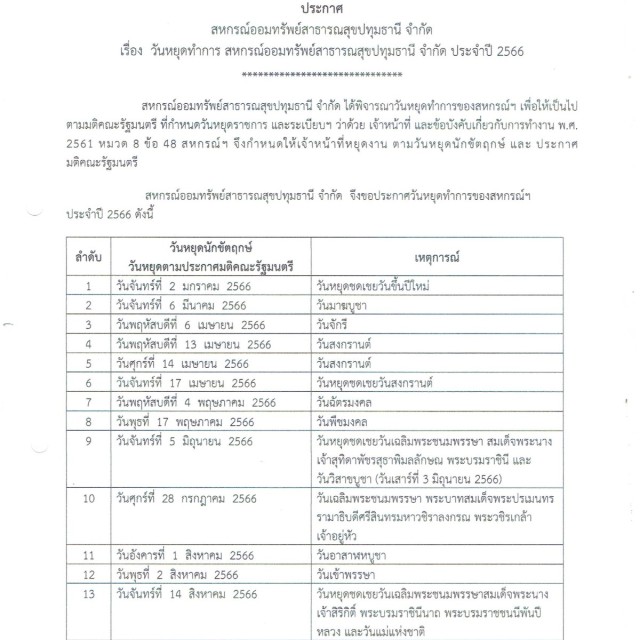 ประกาศ
สหกรณ์ออมทรัพย์สาธารณสุขปทุมธานี จำกัด
เรื่อง วันหยุดทำการ สหกรณ์ออมทรัพย์สาธารณสุขปทุมธานี จำกัด ประจำปี 2566
******************************

สหกรณ์ออมทรัพย์สาธารณสุขปทุมธานี จำกัด ได้พิจารณาวันหยุดทำการของสหกรณ์ฯ เพื่อให้เป็นไปตามมติคณะรัฐมนตรี ที่กำหนดวันหยุดราชการ และระเบียบฯ ว่าด้วย เจ้าหน้าที่ และข้อบังคับเกี่ยวกับการทำงาน พ.ศ. 2561 หมวด 8 ข้อ 48 สหกรณ์ฯ จึงกำหนดให้เจ้าหน้าที่หยุดงาน ตามวันหยุดนักขัตฤกษ์ และ ประกาศมติคณะรัฐมนตรี

สหกรณ์ออมทรัพย์สาธารณสุขปทุมธานี จำกัด จึงขอประกาศวันหยุดทำการของสหกรณ์ฯ ประจำปี 2566 ดังนี้

| ลำดับ | วันหยุดนักขัตฤกษ์ วันหยุดตามประกาศมติคณะรัฐมนตรี | เหตุการณ์ |
|---|---|---|
| 1 | วันจันทร์ที่ 2 มกราคม 2566 | วันหยุดชดเชยวันขึ้นปีใหม่ |
| 2 | วันจันทร์ที่ 6 มีนาคม 2566 | วันมาฆบูชา |
| 3 | วันพฤหัสบดีที่ 6 เมษายน 2566 | วันจักรี |
| 4 | วันพฤหัสบดีที่ 13 เมษายน 2566 | วันสงกรานต์ |
| 5 | วันศุกร์ที่ 14 เมษายน 2566 | วันสงกรานต์ |
| 6 | วันจันทร์ที่ 17 เมษายน 2566 | วันหยุดชดเชยวันสงกรานต์ |
| 7 | วันพฤหัสบดีที่ 4 พฤษภาคม 2566 | วันฉัตรมงคล |
| 8 | วันพุธที่ 17 พฤษภาคม 2566 | วันพืชมงคล |
| 9 | วันจันทร์ที่ 5 มิถุนายน 2566 | วันหยุดชดเชยวันเฉลิมพระชนมพรรษา สมเด็จพระนางเจ้าสุทิดาพัชรสุธาพิมลลักษณ พระบรมราชินี และวันวิสาขบูชา (วันเสาร์ที่ 3 มิถุนายน 2566) |
| 10 | วันศุกร์ที่ 28 กรกฎาคม 2566 | วันเฉลิมพระชนมพรรษา พระบาทสมเด็จพระปรเมนทรรามาธิบดีศรีสินทรมหาวชิราลงกรณ พระวชิรเกล้าเจ้าอยู่หัว |
| 11 | วันอังคารที่ 1 สิงหาคม 2566 | วันอาสาฬหบูชา |
| 12 | วันพุธที่ 2 สิงหาคม 2566 | วันเข้าพรรษา |
| 13 | วันจันทร์ที่ 14 สิงหาคม 2566 | วันหยุดชดเชยวันเฉลิมพระชนมพรรษาสมเด็จพระนางเจ้าสิริกิติ์ พระบรมราชินีนาถ พระบรมราชชนนีพันปีหลวง และวันแม่แห่งชาติ |